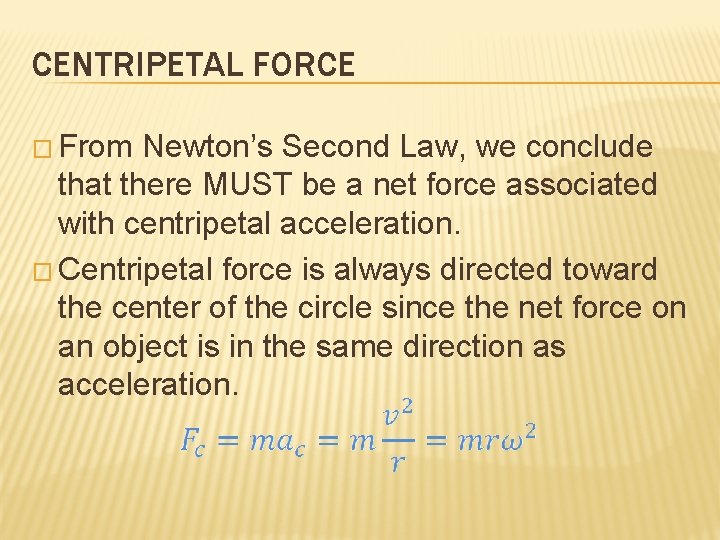 CENTRIPETAL FORCE

□ From Newton's Second Law, we conclude that there MUST be a net force associated with centripetal acceleration.

□ Centripetal force is always directed toward the center of the circle since the net force on an object is in the same direction as acceleration.

$F_c = ma_c = m\frac{v^2}{r} = mr\omega^2$